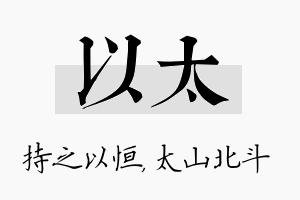 以太

持之以恒, 太山北斗